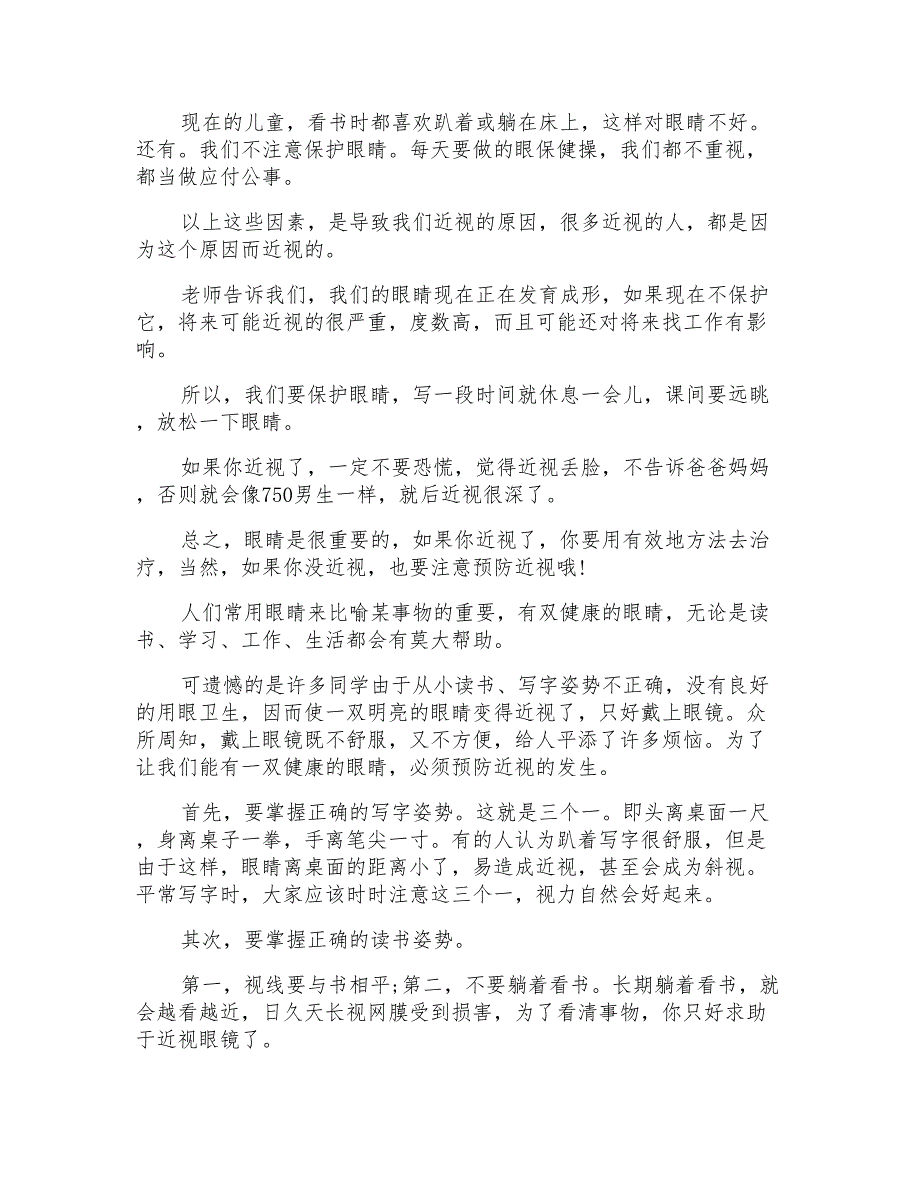 现在的儿童，看书时都喜欢趴着或躺在床上，这样对眼睛不好。还有。我们不注意保护眼睛。每天要做的眼保健操，我们都不重视，都当做应付公事。

以上这些因素，是导致我们近视的原因，很多近视的人，都是因为这个原因而近视的。

老师告诉我们，我们的眼睛现在正在发育成形，如果现在不保护它，将来可能近视的很严重，度数高，而且可能还对将来找工作有影响。

所以，我们要保护眼睛，写一段时间就休息一会儿，课间要远眺，放松一下眼睛。

如果你近视了，一定不要恐慌，觉得近视丢脸，不告诉爸爸妈妈，否则就会像750男生一样，就后近视很深了。

总之，眼睛是很重要的，如果你近视了，你要用有效地方法去治疗，当然，如果你没近视，也要注意预防近视哦!

人们常用眼睛来比喻某事物的重要，有双健康的眼睛，无论是读书、学习、工作、生活都会有莫大帮助。

可遗憾的是许多同学由于从小读书、写字姿势不正确，没有良好的用眼卫生，因而使一双明亮的眼睛变得近视了，只好戴上眼镜。众所周知，戴上眼镜既不舒服，又不方便，给人平添了许多烦恼。为了让我们能有一双健康的眼睛，必须预防近视的发生。

首先，要掌握正确的写字姿势。这就是三个一。即头离桌面一尺，身离桌子一拳，手离笔尖一寸。有的人认为趴着写字很舒服，但是由于这样，眼睛离桌面的距离小了，易造成近视，甚至会成为斜视。平常写字时，大家应该时时注意这三个一，视力自然会好起来。

其次，要掌握正确的读书姿势。

第一，视线要与书相平;第二，不要躺着看书。长期躺着看书，就会越看越近，日久天长视网膜受到损害，为了看清事物，你只好求助于近视眼镜了。